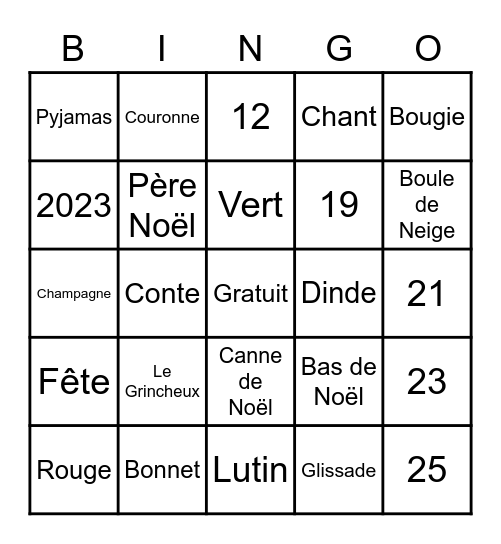 | B | I | N | G | O |
|---|---|---|---|---|
| Pyjamas | Couronne | 12 | Chant | Bougie |
| 2023 | Père Noël | Vert | 19 | Boule de Neige |
| Champagne | Conte | Gratuit | Dinde | 21 |
| Fête | Le Grincheux | Canne de Noël | Bas de Noël | 23 |
| Rouge | Bonnet | Lutin | Glissade | 25 |